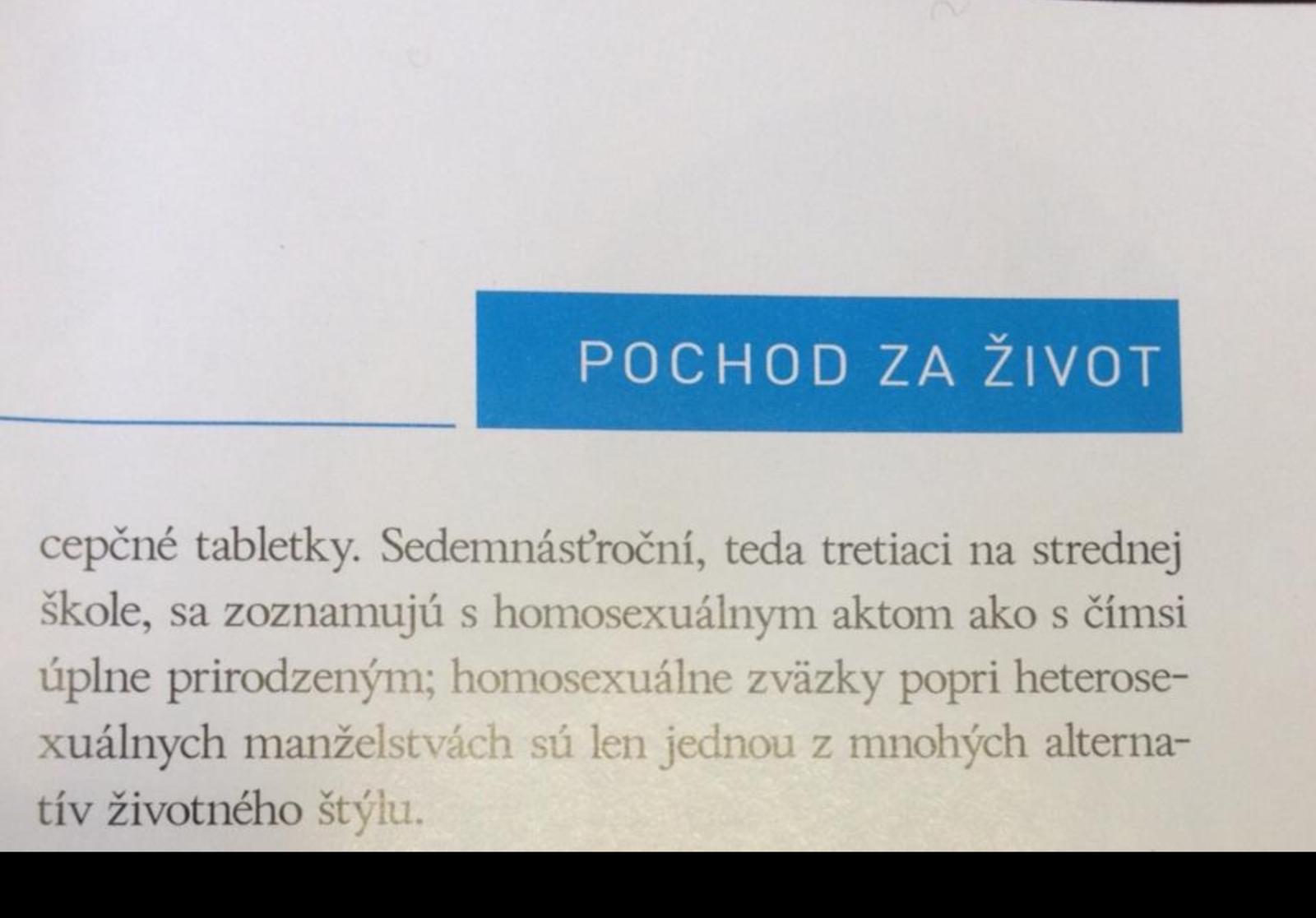 POCHOD ZA ŽIVOT

cepčné tabletky. Sedemnásťroční, teda tretiaci na strednej škole, sa zoznamujú s homosexuálnym aktom ako s čímsi úplne prirodzeným; homosexuálne zväzky popri heterosexuálnych manželstvách sú len jednou z mnohých alternatív životného štýlu.